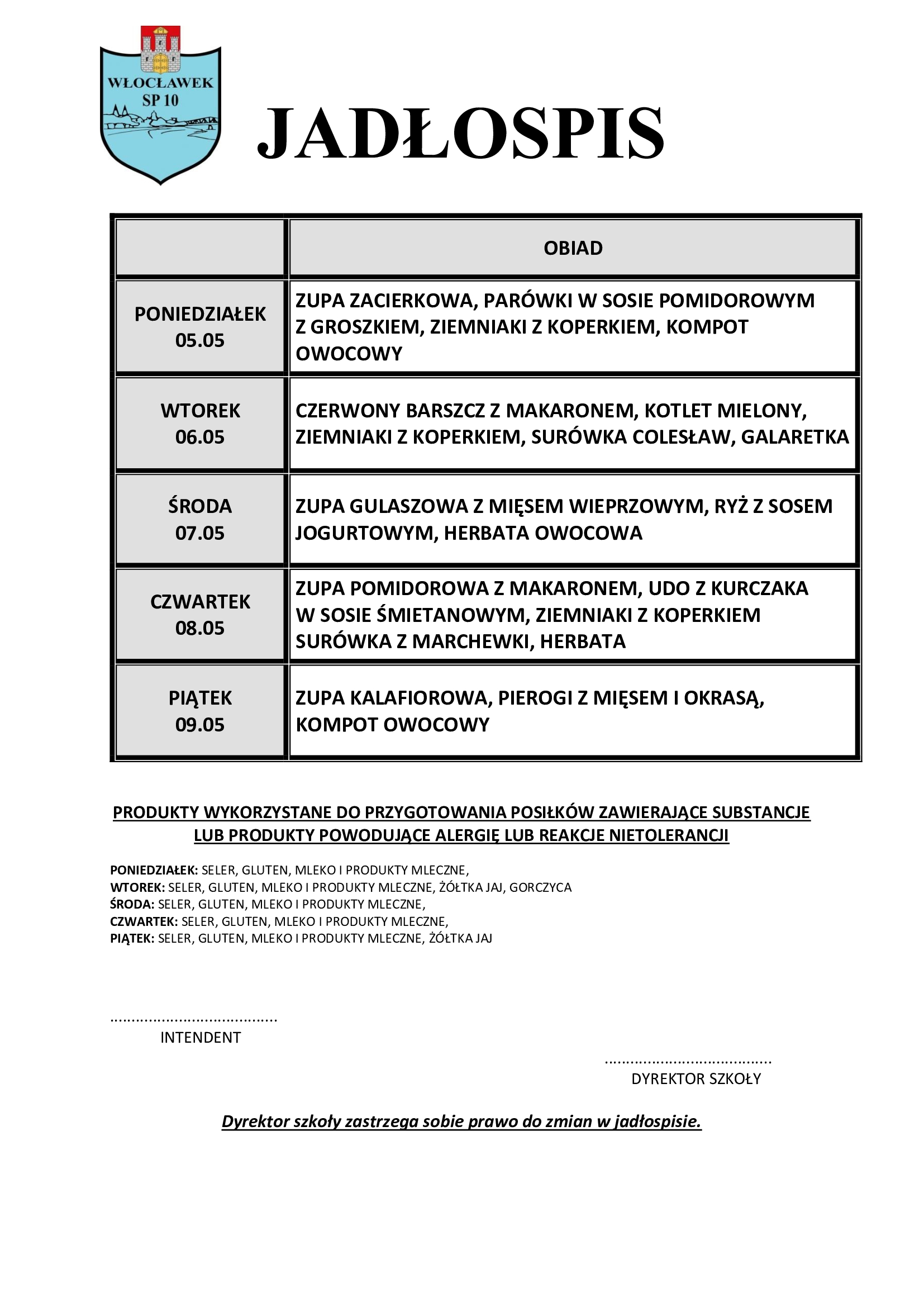 WŁOCŁAWEK
SP 10

JADŁOSPIS

|  | OBIAD |
|---|---|
| PONIEDZIAŁEK 05.05 | ZUPA ZACIERKOWA, PARÓWKI W SOSIE POMIDOROWYM Z GROSZKIEM, ZIEMNIAKI Z KOPERKIEM, KOMPOT OWOCOWY |
| WTOREK 06.05 | CZERWONY BARSZCZ Z MAKARONEM, KOTLET MIELONY, ZIEMNIAKI Z KOPERKIEM, SURÓWKA COLESŁAW, GALARETKA |
| ŚRODA 07.05 | ZUPA GULASZOWA Z MIĘSEM WIEPRZOWYM, RYŻ Z SOSEM JOGURTOWYM, HERBATA OWOCOWA |
| CZWARTEK 08.05 | ZUPA POMIDOROWA Z MAKARONEM, UDO Z KURCZAKA W SOSIE ŚMIETANOWYM, ZIEMNIAKI Z KOPERKIEM SURÓWKA Z MARCHEWKI, HERBATA |
| PIĄTEK 09.05 | ZUPA KALAFIOROWA, PIEROGI Z MIĘSEM I OKRASĄ, KOMPOT OWOCOWY |

PRODUKTY WYKORZYSTANE DO PRZYGOTOWANIA POSIŁKÓW ZAWIERAJĄCE SUBSTANCJE LUB PRODUKTY POWODUJĄCE ALERGIĘ LUB REAKCJE NIETOLERANCJI

PONIEDZIAŁEK: SELER, GLUTEN, MLEKO I PRODUKTY MLECZNE,
WTOREK: SELER, GLUTEN, MLEKO I PRODUKTY MLECZNE, ŻÓŁTKA JAJ, GORCZYCA
ŚRODA: SELER, GLUTEN, MLEKO I PRODUKTY MLECZNE,
CZWARTEK: SELER, GLUTEN, MLEKO I PRODUKTY MLECZNE,
PIĄTEK: SELER, GLUTEN, MLEKO I PRODUKTY MLECZNE, ŻÓŁTKA JAJ

......................................
INTENDENT

......................................
DYREKTOR SZKOŁY

Dyrektor szkoły zastrzega sobie prawo do zmian w jadłospisie.